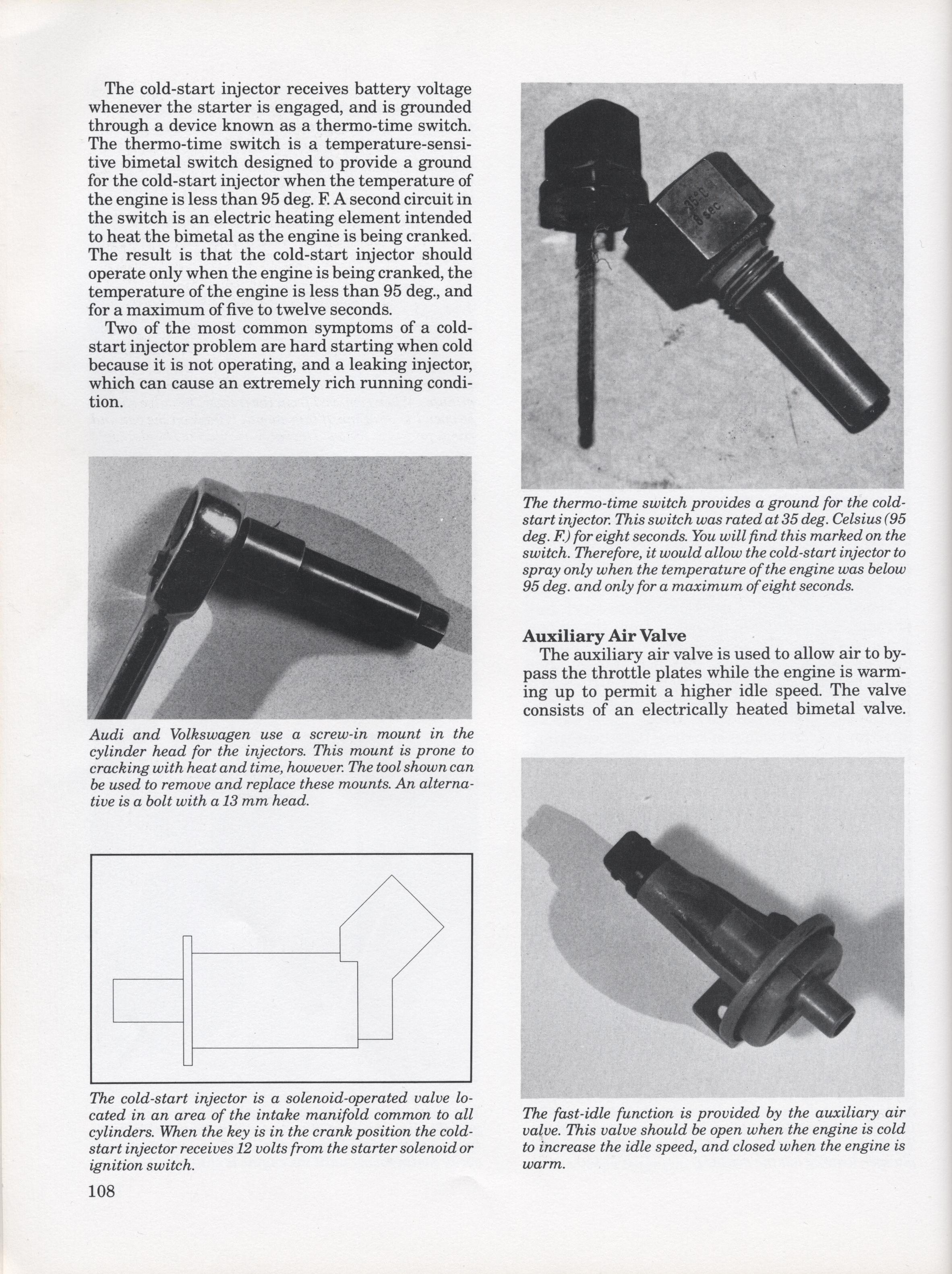 The cold-start injector receives battery voltage whenever the starter is engaged, and is grounded through a device known as a thermo-time switch. The thermo-time switch is a temperature-sensitive bimetal switch designed to provide a ground for the cold-start injector when the temperature of the engine is less than 95 deg. F. A second circuit in the switch is an electric heating element intended to heat the bimetal as the engine is being cranked. The result is that the cold-start injector should operate only when the engine is being cranked, the temperature of the engine is less than 95 deg., and for a maximum of five to twelve seconds.

Two of the most common symptoms of a cold-start injector problem are hard starting when cold because it is not operating, and a leaking injector, which can cause an extremely rich running condition.

Audi and Volkswagen use a screw-in mount in the cylinder head for the injectors. This mount is prone to cracking with heat and time, however. The tool shown can be used to remove and replace these mounts. An alternative is a bolt with a 13 mm head.

The cold-start injector is a solenoid-operated valve located in an area of the intake manifold common to all cylinders. When the key is in the crank position the cold-start injector receives 12 volts from the starter solenoid or ignition switch.

108

35°C
8 sec

The thermo-time switch provides a ground for the cold-start injector. This switch was rated at 35 deg. Celsius (95 deg. F.) for eight seconds. You will find this marked on the switch. Therefore, it would allow the cold-start injector to spray only when the temperature of the engine was below 95 deg. and only for a maximum of eight seconds.

Auxiliary Air Valve

The auxiliary air valve is used to allow air to bypass the throttle plates while the engine is warming up to permit a higher idle speed. The valve consists of an electrically heated bimetal valve.

The fast-idle function is provided by the auxiliary air valve. This valve should be open when the engine is cold to increase the idle speed, and closed when the engine is warm.